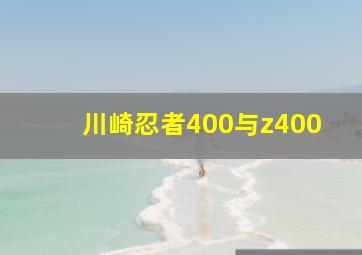 川崎忍者400与z400